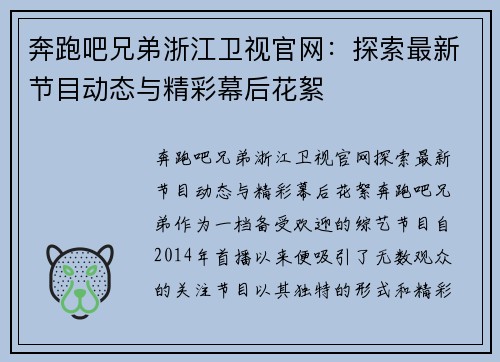 奔跑吧兄弟浙江卫视官网：探索最新节目动态与精彩幕后花絮

奔跑吧兄弟浙江卫视官网探索最新节目动态与精彩幕后花絮奔跑吧兄弟作为一档备受欢迎的综艺节目自2014年首播以来便吸引了无数观众的关注节目以其独特的形式和精彩